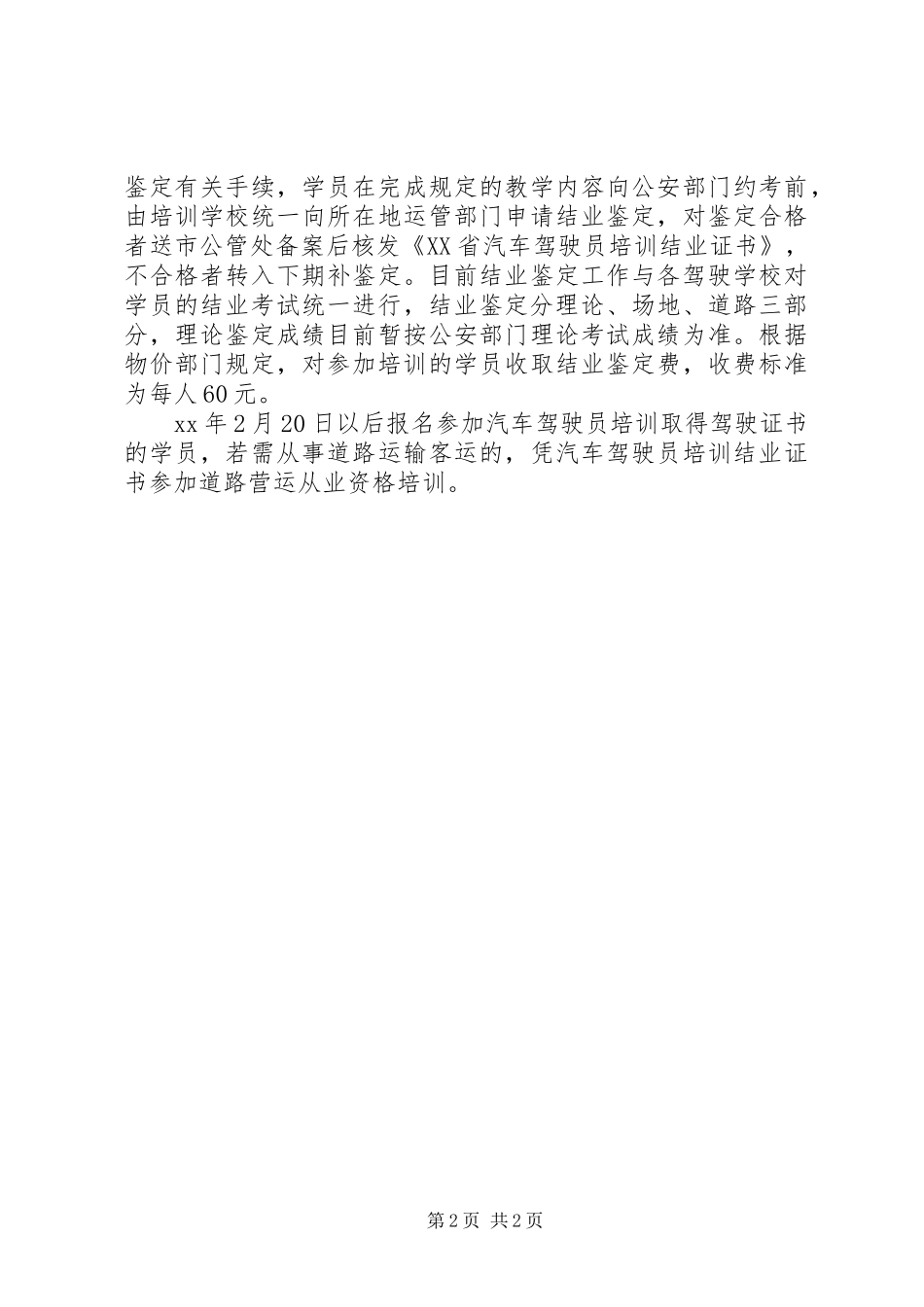 鉴定有关手续，学员在完成规定的教学内容向公安部门约考前，由培训学校统一向所在地运管部门申请结业鉴定，对鉴定合格者送市公管处备案后核发《XX省汽车驾驶员培训结业证书》，不合格者转入下期补鉴定。目前结业鉴定工作与各驾驶学校对学员的结业考试统一进行，结业鉴定分理论、场地、道路三部分，理论鉴定成绩目前暂按公安部门理论考试成绩为准。根据物价部门规定，对参加培训的学员收取结业鉴定费，收费标准为每人60元。

xx年2月20日以后报名参加汽车驾驶员培训取得驾驶证书的学员，若需从事道路运输客运的，凭汽车驾驶员培训结业证书参加道路营运从业资格培训。

第2页 共2页